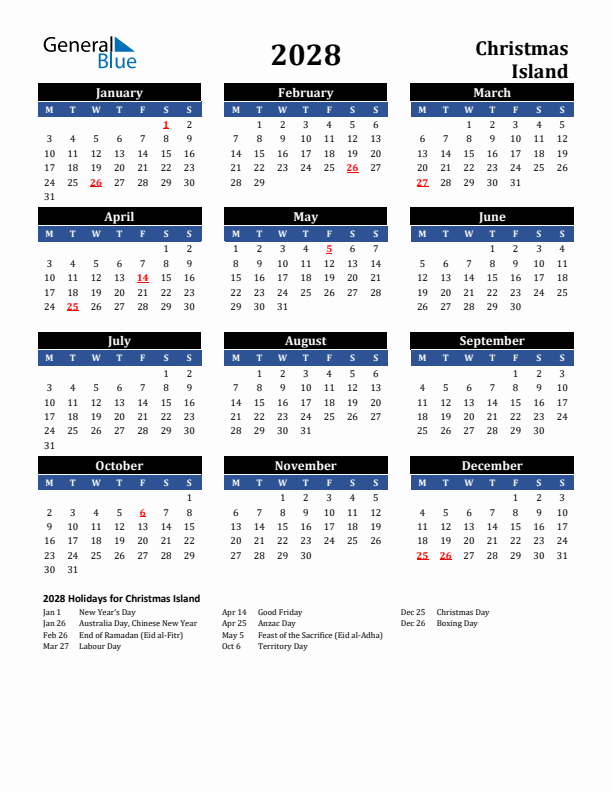 General Blue

2028

Christmas Island

January

| M | T | W | T | F | S | S |
|---|---|---|---|---|---|---|
| | | | | | 1 | 2 |
| 3 | 4 | 5 | 6 | 7 | 8 | 9 |
| 10 | 11 | 12 | 13 | 14 | 15 | 16 |
| 17 | 18 | 19 | 20 | 21 | 22 | 23 |
| 24 | 25 | 26 | 27 | 28 | 29 | 30 |
| 31 | | | | | | |

February

| M | T | W | T | F | S | S |
|---|---|---|---|---|---|---|
| | 1 | 2 | 3 | 4 | 5 | 6 |
| 7 | 8 | 9 | 10 | 11 | 12 | 13 |
| 14 | 15 | 16 | 17 | 18 | 19 | 20 |
| 21 | 22 | 23 | 24 | 25 | 26 | 27 |
| 28 | 29 | | | | | |

March

| M | T | W | T | F | S | S |
|---|---|---|---|---|---|---|
| | | 1 | 2 | 3 | 4 | 5 |
| 6 | 7 | 8 | 9 | 10 | 11 | 12 |
| 13 | 14 | 15 | 16 | 17 | 18 | 19 |
| 20 | 21 | 22 | 23 | 24 | 25 | 26 |
| 27 | 28 | 29 | 30 | 31 | | |

April

| M | T | W | T | F | S | S |
|---|---|---|---|---|---|---|
| | | | | | 1 | 2 |
| 3 | 4 | 5 | 6 | 7 | 8 | 9 |
| 10 | 11 | 12 | 13 | 14 | 15 | 16 |
| 17 | 18 | 19 | 20 | 21 | 22 | 23 |
| 24 | 25 | 26 | 27 | 28 | 29 | 30 |

May

| M | T | W | T | F | S | S |
|---|---|---|---|---|---|---|
| 1 | 2 | 3 | 4 | 5 | 6 | 7 |
| 8 | 9 | 10 | 11 | 12 | 13 | 14 |
| 15 | 16 | 17 | 18 | 19 | 20 | 21 |
| 22 | 23 | 24 | 25 | 26 | 27 | 28 |
| 29 | 30 | 31 | | | | |

June

| M | T | W | T | F | S | S |
|---|---|---|---|---|---|---|
| | | | 1 | 2 | 3 | 4 |
| 5 | 6 | 7 | 8 | 9 | 10 | 11 |
| 12 | 13 | 14 | 15 | 16 | 17 | 18 |
| 19 | 20 | 21 | 22 | 23 | 24 | 25 |
| 26 | 27 | 28 | 29 | 30 | | |

July

| M | T | W | T | F | S | S |
|---|---|---|---|---|---|---|
| | | | | | 1 | 2 |
| 3 | 4 | 5 | 6 | 7 | 8 | 9 |
| 10 | 11 | 12 | 13 | 14 | 15 | 16 |
| 17 | 18 | 19 | 20 | 21 | 22 | 23 |
| 24 | 25 | 26 | 27 | 28 | 29 | 30 |
| 31 | | | | | | |

August

| M | T | W | T | F | S | S |
|---|---|---|---|---|---|---|
| | 1 | 2 | 3 | 4 | 5 | 6 |
| 7 | 8 | 9 | 10 | 11 | 12 | 13 |
| 14 | 15 | 16 | 17 | 18 | 19 | 20 |
| 21 | 22 | 23 | 24 | 25 | 26 | 27 |
| 28 | 29 | 30 | 31 | | | |

September

| M | T | W | T | F | S | S |
|---|---|---|---|---|---|---|
| | | | | 1 | 2 | 3 |
| 4 | 5 | 6 | 7 | 8 | 9 | 10 |
| 11 | 12 | 13 | 14 | 15 | 16 | 17 |
| 18 | 19 | 20 | 21 | 22 | 23 | 24 |
| 25 | 26 | 27 | 28 | 29 | 30 | |

October

| M | T | W | T | F | S | S |
|---|---|---|---|---|---|---|
| | | | | | | 1 |
| 2 | 3 | 4 | 5 | 6 | 7 | 8 |
| 9 | 10 | 11 | 12 | 13 | 14 | 15 |
| 16 | 17 | 18 | 19 | 20 | 21 | 22 |
| 23 | 24 | 25 | 26 | 27 | 28 | 29 |
| 30 | 31 | | | | | |

November

| M | T | W | T | F | S | S |
|---|---|---|---|---|---|---|
| | | 1 | 2 | 3 | 4 | 5 |
| 6 | 7 | 8 | 9 | 10 | 11 | 12 |
| 13 | 14 | 15 | 16 | 17 | 18 | 19 |
| 20 | 21 | 22 | 23 | 24 | 25 | 26 |
| 27 | 28 | 29 | 30 | | | |

December

| M | T | W | T | F | S | S |
|---|---|---|---|---|---|---|
| | | | | 1 | 2 | 3 |
| 4 | 5 | 6 | 7 | 8 | 9 | 10 |
| 11 | 12 | 13 | 14 | 15 | 16 | 17 |
| 18 | 19 | 20 | 21 | 22 | 23 | 24 |
| 25 | 26 | 27 | 28 | 29 | 30 | 31 |

2028 Holidays for Christmas Island

Jan 1 New Year's Day
Jan 26 Australia Day, Chinese New Year
Feb 26 End of Ramadan (Eid al-Fitr)
Mar 27 Labour Day

Apr 14 Good Friday
Apr 25 Anzac Day
May 5 Feast of the Sacrifice (Eid al-Adha)
Oct 6 Territory Day

Dec 25 Christmas Day
Dec 26 Boxing Day